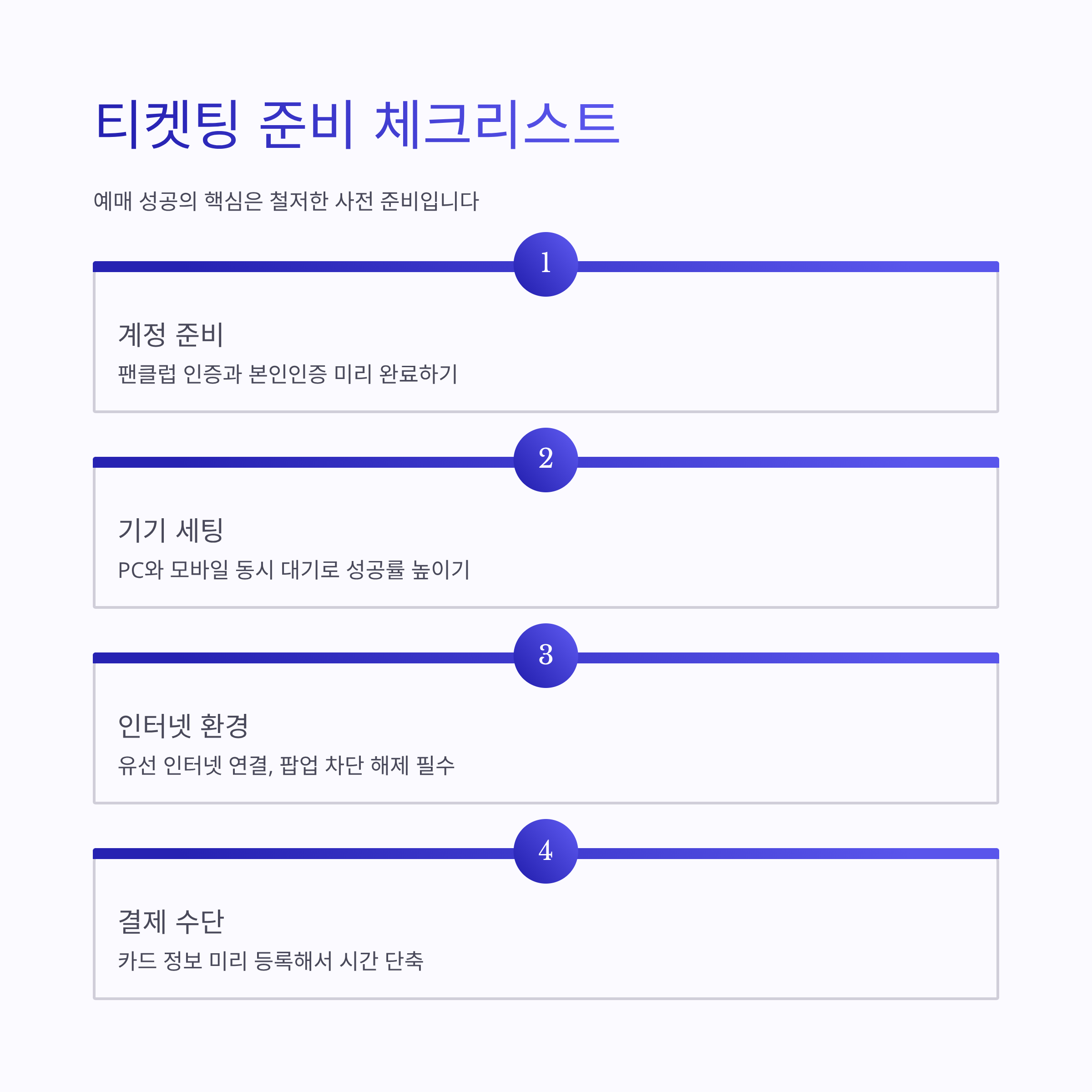 티켓팅 준비 체크리스트

예매 성공의 핵심은 철저한 사전 준비입니다

1

계정 준비

팬클럽 인증과 본인인증 미리 완료하기

2

기기 세팅

PC와 모바일 동시 대기로 성공률 높이기

3

인터넷 환경

유선 인터넷 연결, 팝업 차단 해제 필수

4

결제 수단

카드 정보 미리 등록해서 시간 단축